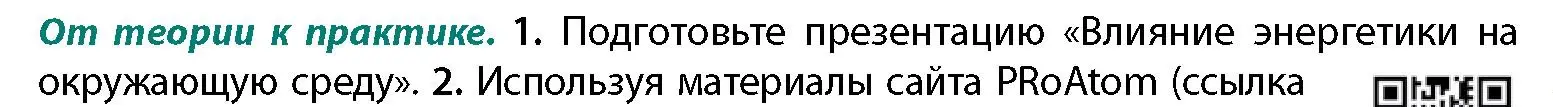 От теории к практике. 1. Подготовьте презентацию «Влияние энергетики на окружающую среду». 2. Используя материалы сайта PRoAtom (ссылка